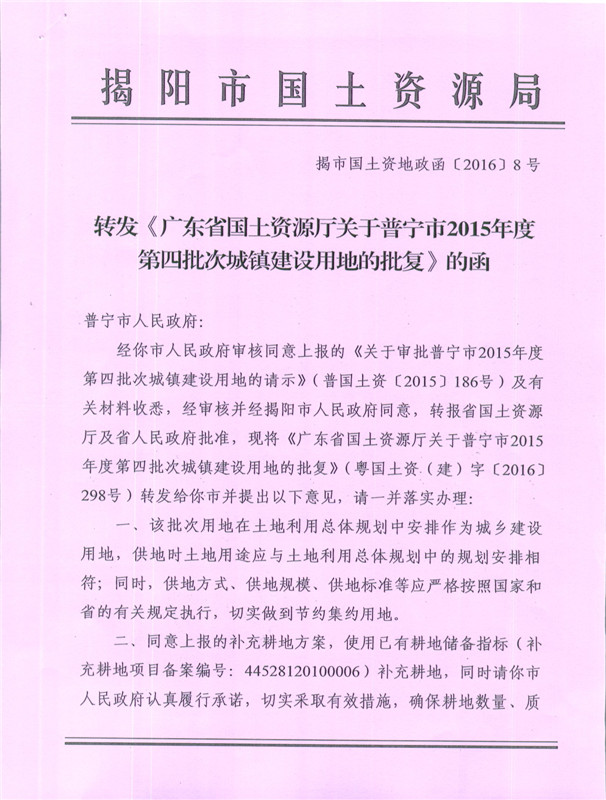 揭阳市国土资源局

揭市国土资地政函〔2016〕8号

转发《广东省国土资源厅关于普宁市2015年度第四批次城镇建设用地的批复》的函

普宁市人民政府：

经你市人民政府审核同意上报的《关于审批普宁市2015年度第四批次城镇建设用地的请示》（普国土资〔2015〕186号）及有关材料收悉，经审核并经揭阳市人民政府同意，转报省国土资源厅及省人民政府批准，现将《广东省国土资源厅关于普宁市2015年度第四批次城镇建设用地的批复》（粤国土资（建）字〔2016〕298号）转发给你市并提出以下意见，请一并落实办理：

一、该批次用地在土地利用总体规划中安排作为城乡建设用地，供地时土地用途应与土地利用总体规划中的规划安排相符；同时，供地方式、供地规模、供地标准等应严格按照国家和省的有关规定执行，切实做到节约集约用地。

二、同意上报的补充耕地方案，使用已有耕地储备指标（补充耕地项目备案编号：44528120100006）补充耕地，同时请你市人民政府认真履行承诺，切实采取有效措施，确保耕地数量、质